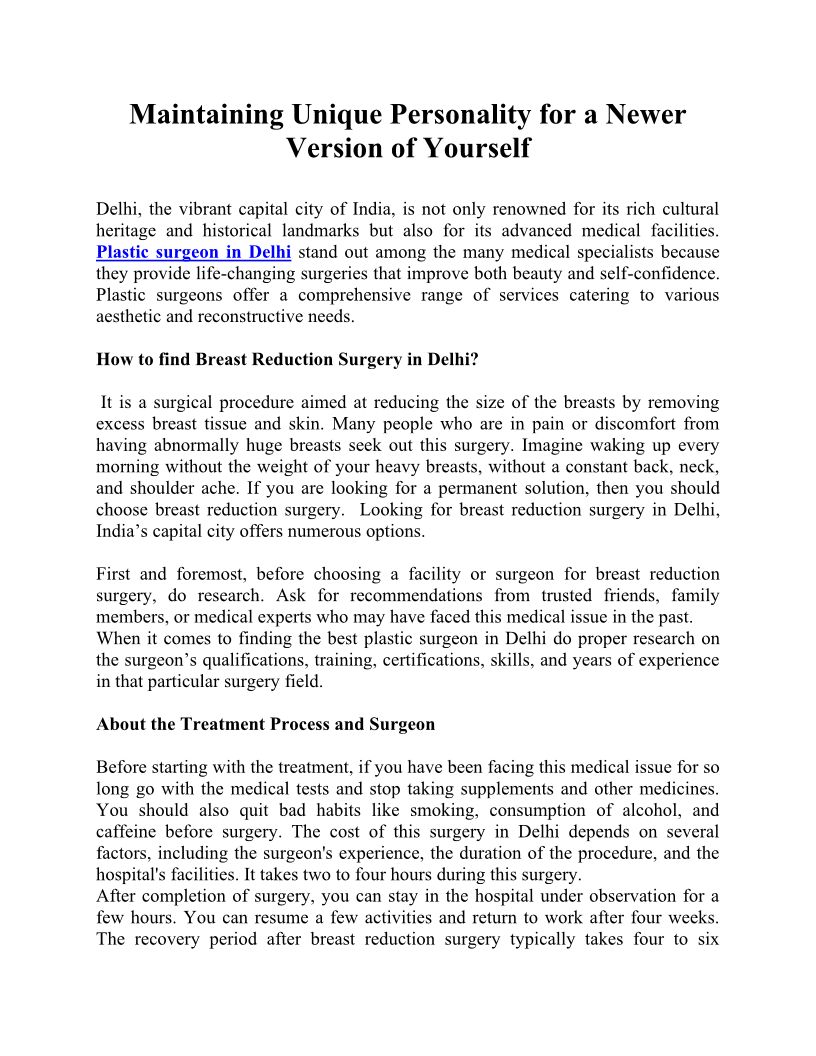 Maintaining Unique Personality for a Newer Version of Yourself

Delhi, the vibrant capital city of India, is not only renowned for its rich cultural heritage and historical landmarks but also for its advanced medical facilities. Plastic surgeon in Delhi stand out among the many medical specialists because they provide life-changing surgeries that improve both beauty and self-confidence. Plastic surgeons offer a comprehensive range of services catering to various aesthetic and reconstructive needs.

How to find Breast Reduction Surgery in Delhi?

It is a surgical procedure aimed at reducing the size of the breasts by removing excess breast tissue and skin. Many people who are in pain or discomfort from having abnormally huge breasts seek out this surgery. Imagine waking up every morning without the weight of your heavy breasts, without a constant back, neck, and shoulder ache. If you are looking for a permanent solution, then you should choose breast reduction surgery. Looking for breast reduction surgery in Delhi, India's capital city offers numerous options.

First and foremost, before choosing a facility or surgeon for breast reduction surgery, do research. Ask for recommendations from trusted friends, family members, or medical experts who may have faced this medical issue in the past.
When it comes to finding the best plastic surgeon in Delhi do proper research on the surgeon's qualifications, training, certifications, skills, and years of experience in that particular surgery field.

About the Treatment Process and Surgeon

Before starting with the treatment, if you have been facing this medical issue for so long go with the medical tests and stop taking supplements and other medicines. You should also quit bad habits like smoking, consumption of alcohol, and caffeine before surgery. The cost of this surgery in Delhi depends on several factors, including the surgeon's experience, the duration of the procedure, and the hospital's facilities. It takes two to four hours during this surgery.
After completion of surgery, you can stay in the hospital under observation for a few hours. You can resume a few activities and return to work after four weeks. The recovery period after breast reduction surgery typically takes four to six